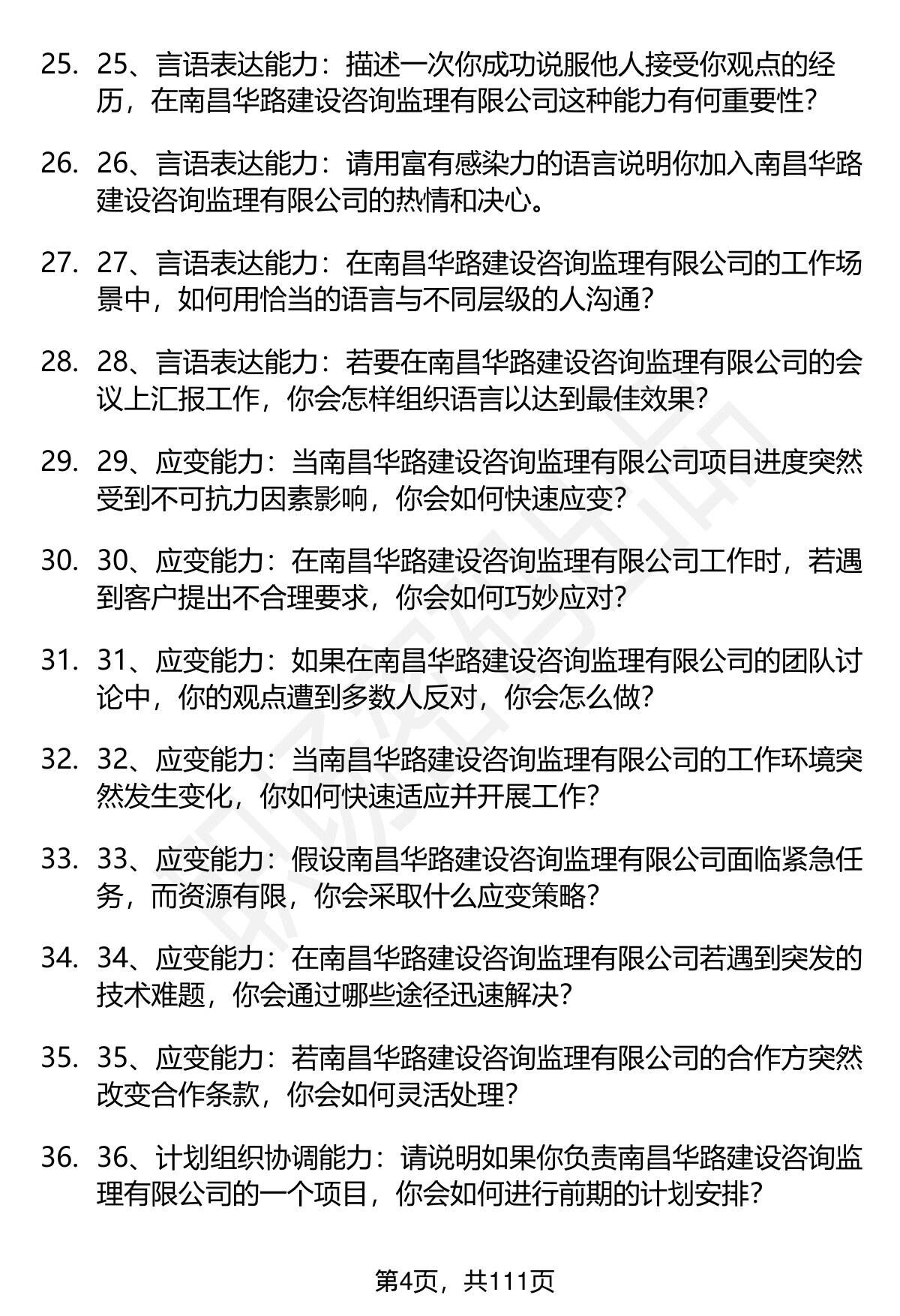 25. 25、言语表达能力：描述一次你成功说服他人接受你观点的经历，在南昌华路建设咨询监理有限公司这种能力有何重要性？

26. 26、言语表达能力：请用富有感染力的语言说明你加入南昌华路建设咨询监理有限公司的热情和决心。

27. 27、言语表达能力：在南昌华路建设咨询监理有限公司的工作场景中，如何用恰当的语言与不同层级的人沟通？

28. 28、言语表达能力：若要在南昌华路建设咨询监理有限公司的会议上汇报工作，你会怎样组织语言以达到最佳效果？

29. 29、应变能力：当南昌华路建设咨询监理有限公司项目进度突然受到不可抗力因素影响，你会如何快速应变？

30. 30、应变能力：在南昌华路建设咨询监理有限公司工作时，若遇到客户提出不合理要求，你会如何巧妙应对？

31. 31、应变能力：如果在南昌华路建设咨询监理有限公司的团队讨论中，你的观点遭到多数人反对，你会怎么做？

32. 32、应变能力：当南昌华路建设咨询监理有限公司的工作环境突然发生变化，你如何快速适应并开展工作？

33. 33、应变能力：假设南昌华路建设咨询监理有限公司面临紧急任务，而资源有限，你会采取什么应变策略？

34. 34、应变能力：在南昌华路建设咨询监理有限公司若遇到突发的技术难题，你会通过哪些途径迅速解决？

35. 35、应变能力：若南昌华路建设咨询监理有限公司的合作方突然改变合作条款，你会如何灵活处理？

36. 36、计划组织协调能力：请说明如果你负责南昌华路建设咨询监理有限公司的一个项目，你会如何进行前期的计划安排？

第4页，共111页